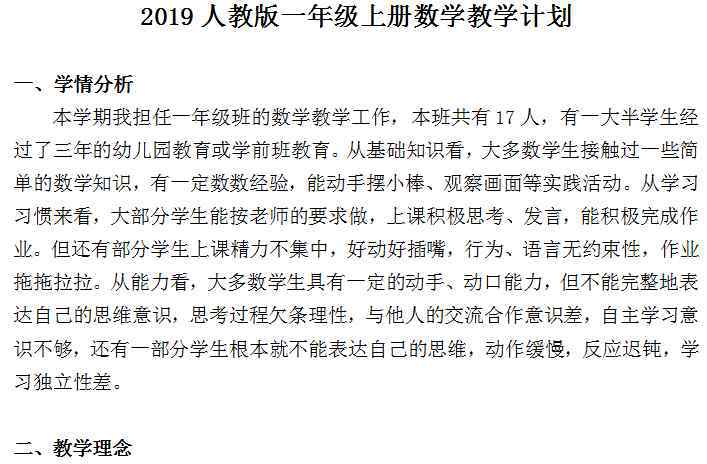 2019 人教版一年级上册数学教学计划

一、学情分析

本学期我担任一年级班的数学教学工作，本班共有 17 人，有一大半学生经过了三年的幼儿园教育或学前班教育。从基础知识看，大多数学生接触过一些简单的数学知识，有一定数数经验，能动手摆小棒、观察画面等实践活动。从学习习惯来看，大部分学生能按老师的要求做，上课积极思考、发言，能积极完成作业。但还有部分学生上课精力不集中，好动好插嘴，行为、语言无约束性，作业拖拖拉拉。从能力看，大多数学生具有一定的动手、动口能力，但不能完整地表达自己的思维意识，思考过程欠条理性，与他人的交流合作意识差，自主学习意识不够，还有一部分学生根本就不能表达自己的思维，动作缓慢，反应迟钝，学习独立性差。

二、教学理念